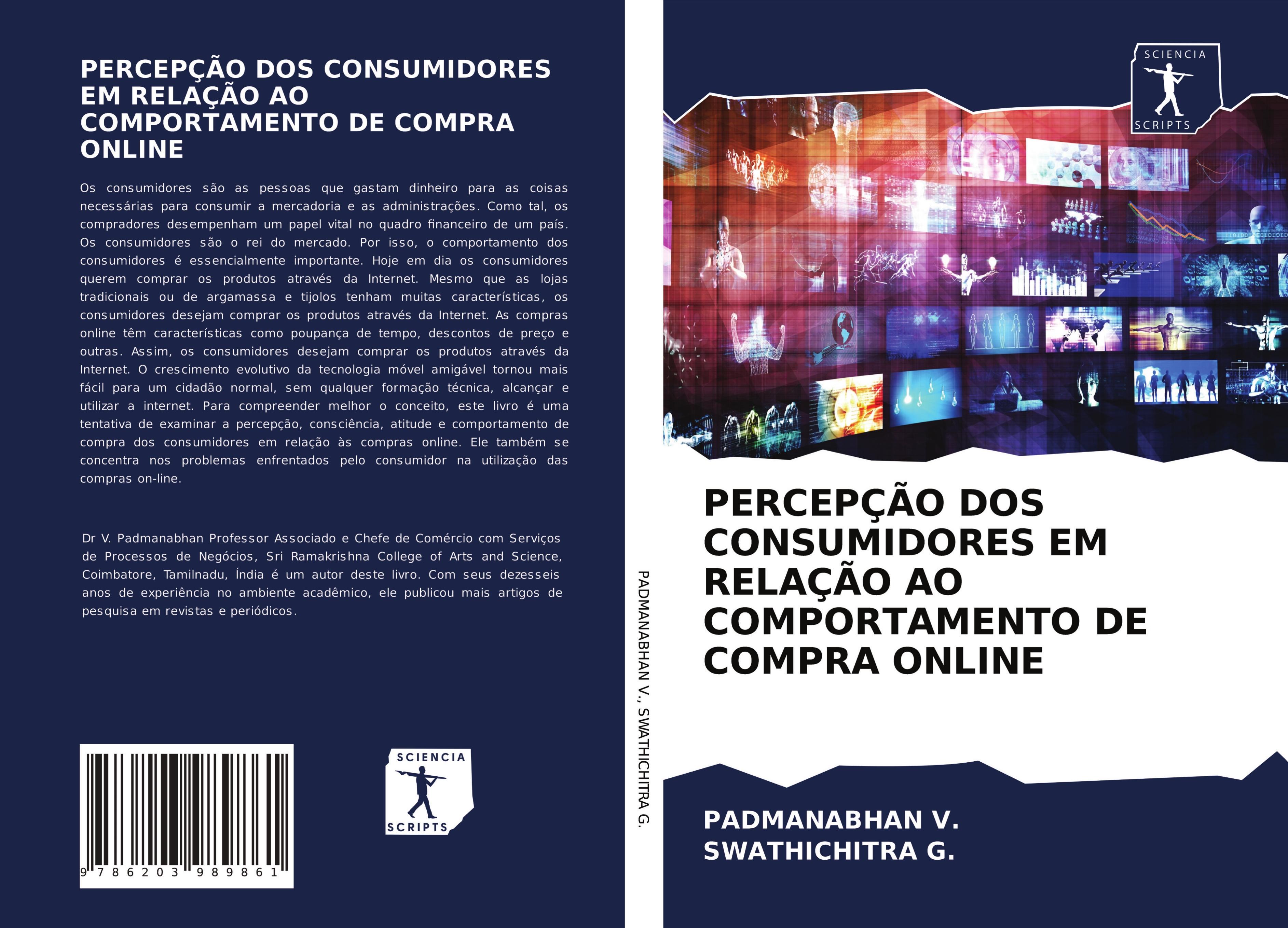 PERCEPÇÃO DOS CONSUMIDORES EM RELAÇÃO AO COMPORTAMENTO DE COMPRA ONLINE

Os consumidores são as pessoas que gastam dinheiro para as coisas necessárias para consumir a mercadoria e as administrações. Como tal, os compradores desempenham um papel vital no quadro financeiro de um país. Os consumidores são o rei do mercado. Por isso, o comportamento dos consumidores é essencialmente importante. Hoje em dia os consumidores querem comprar os produtos através da Internet. Mesmo que as lojas tradicionais ou de argamassa e tijolos tenham muitas características, os consumidores desejam comprar os produtos através da Internet. As compras online têm características como poupança de tempo, descontos de preço e outras. Assim, os consumidores desejam comprar os produtos através da Internet. O crescimento evolutivo da tecnologia móvel amigável tornou mais fácil para um cidadão normal, sem qualquer formação técnica, alcançar e utilizar a internet. Para compreender melhor o conceito, este livro é uma tentativa de examinar a percepção, consciência, atitude e comportamento de compra dos consumidores em relação às compras online. Ele também se concentra nos problemas enfrentados pelo consumidor na utilização das compras on-line.

Dr V. Padmanabhan Professor Associado e Chefe de Comércio com Serviços de Processos de Negócios, Sri Ramakrishna College of Arts and Science, Coimbatore, Tamilnadu, Índia é um autor deste livro. Com seus dezesseis anos de experiência no ambiente acadêmico, ele publicou mais artigos de pesquisa em revistas e periódicos.

9 786203 989861

SCIENCIA SCRIPTS

PADMANABHAN V., SWATHICHITRA G.

SCIENCIA SCRIPTS

PERCEPÇÃO DOS CONSUMIDORES EM RELAÇÃO AO COMPORTAMENTO DE COMPRA ONLINE

PADMANABHAN V.
SWATHICHITRA G.